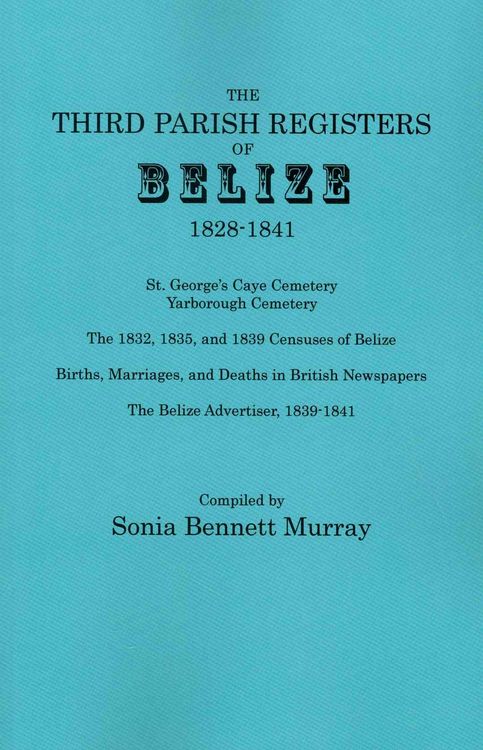 THE
THIRD PARISH REGISTERS
OF
BELIZE
1828-1841

St. George's Caye Cemetery
Yarborough Cemetery

The 1832, 1835, and 1839 Censuses of Belize

Births, Marriages, and Deaths in British Newspapers

The Belize Advertiser, 1839-1841

Compiled by
Sonia Bennett Murray